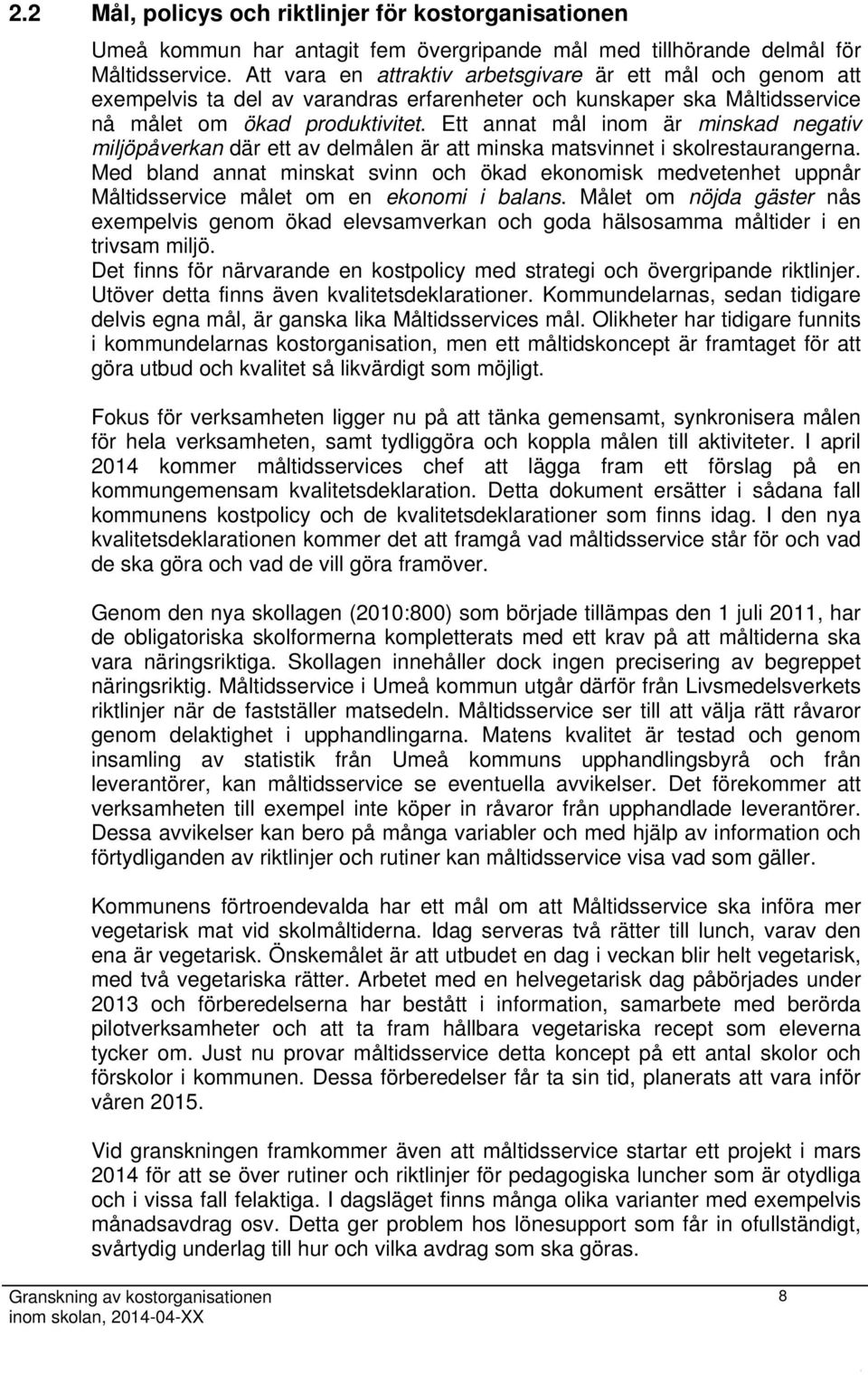 2.2 Mål, policys och riktlinjer för kostorganisationen

Umeå kommun har antagit fem övergripande mål med tillhörande delmål för Måltidsservice. Att vara en attraktiv arbetsgivare är ett mål och genom att exempelvis ta del av varandras erfarenheter och kunskaper ska Måltidsservice nå målet om ökad produktivitet. Ett annat mål inom är minskad negativ miljöpåverkan där ett av delmålen är att minska matsvinnet i skolrestaurangerna. Med bland annat minskat svinn och ökad ekonomisk medvetenhet uppnår Måltidsservice målet om en ekonomi i balans. Målet om nöjda gäster nås exempelvis genom ökad elevsamverkan och goda hälsosamma måltider i en trivsam miljö.
Det finns för närvarande en kostpolicy med strategi och övergripande riktlinjer. Utöver detta finns även kvalitetsdeklarationer. Kommundelarnas, sedan tidigare delvis egna mål, är ganska lika Måltidsservices mål. Olikheter har tidigare funnits i kommundelarnas kostorganisation, men ett måltidskoncept är framtaget för att göra utbud och kvalitet så likvärdigt som möjligt.

Fokus för verksamheten ligger nu på att tänka gemensamt, synkronisera målen för hela verksamheten, samt tydliggöra och koppla målen till aktiviteter. I april 2014 kommer måltidsservices chef att lägga fram ett förslag på en kommungemensam kvalitetsdeklaration. Detta dokument ersätter i sådana fall kommunens kostpolicy och de kvalitetsdeklarationer som finns idag. I den nya kvalitetsdeklarationen kommer det att framgå vad måltidsservice står för och vad de ska göra och vad de vill göra framöver.

Genom den nya skollagen (2010:800) som började tillämpas den 1 juli 2011, har de obligatoriska skolformerna kompletterats med ett krav på att måltiderna ska vara näringsriktiga. Skollagen innehåller dock ingen precisering av begreppet näringsriktig. Måltidsservice i Umeå kommun utgår därför från Livsmedelsverkets riktlinjer när de fastställer matsedeln. Måltidsservice ser till att välja rätt råvaror genom delaktighet i upphandlingarna. Matens kvalitet är testad och genom insamling av statistik från Umeå kommuns upphandlingsbyrå och från leverantörer, kan måltidsservice se eventuella avvikelser. Det förekommer att verksamheten till exempel inte köper in råvaror från upphandlade leverantörer. Dessa avvikelser kan bero på många variabler och med hjälp av information och förtydliganden av riktlinjer och rutiner kan måltidsservice visa vad som gäller.

Kommunens förtroendevalda har ett mål om att Måltidsservice ska införa mer vegetarisk mat vid skolmåltiderna. Idag serveras två rätter till lunch, varav den ena är vegetarisk. Önskemålet är att utbudet en dag i veckan blir helt vegetarisk, med två vegetariska rätter. Arbetet med en helvegetarisk dag påbörjades under 2013 och förberedelserna har bestått i information, samarbete med berörda pilotverksamheter och att ta fram hållbara vegetariska recept som eleverna tycker om. Just nu provar måltidsservice detta koncept på ett antal skolor och förskolor i kommunen. Dessa förberedelser får ta sin tid, planerats att vara inför våren 2015.

Vid granskningen framkommer även att måltidsservice startar ett projekt i mars 2014 för att se över rutiner och riktlinjer för pedagogiska luncher som är otydliga och i vissa fall felaktiga. I dagsläget finns många olika varianter med exempelvis månadsavdrag osv. Detta ger problem hos lönesupport som får in ofullständigt, svårtydig underlag till hur och vilka avdrag som ska göras.

Granskning av kostorganisationen
inom skolan, 2014-04-XX

8